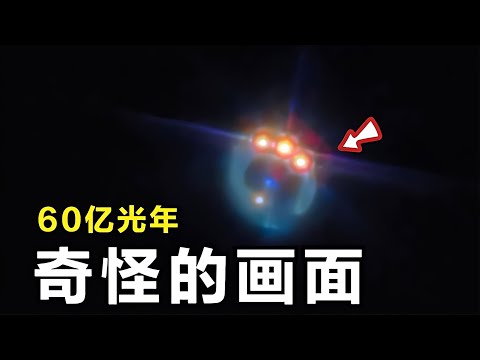 60亿光年
奇怪的画面